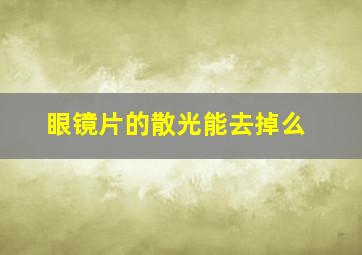 眼镜片的散光能去掉么